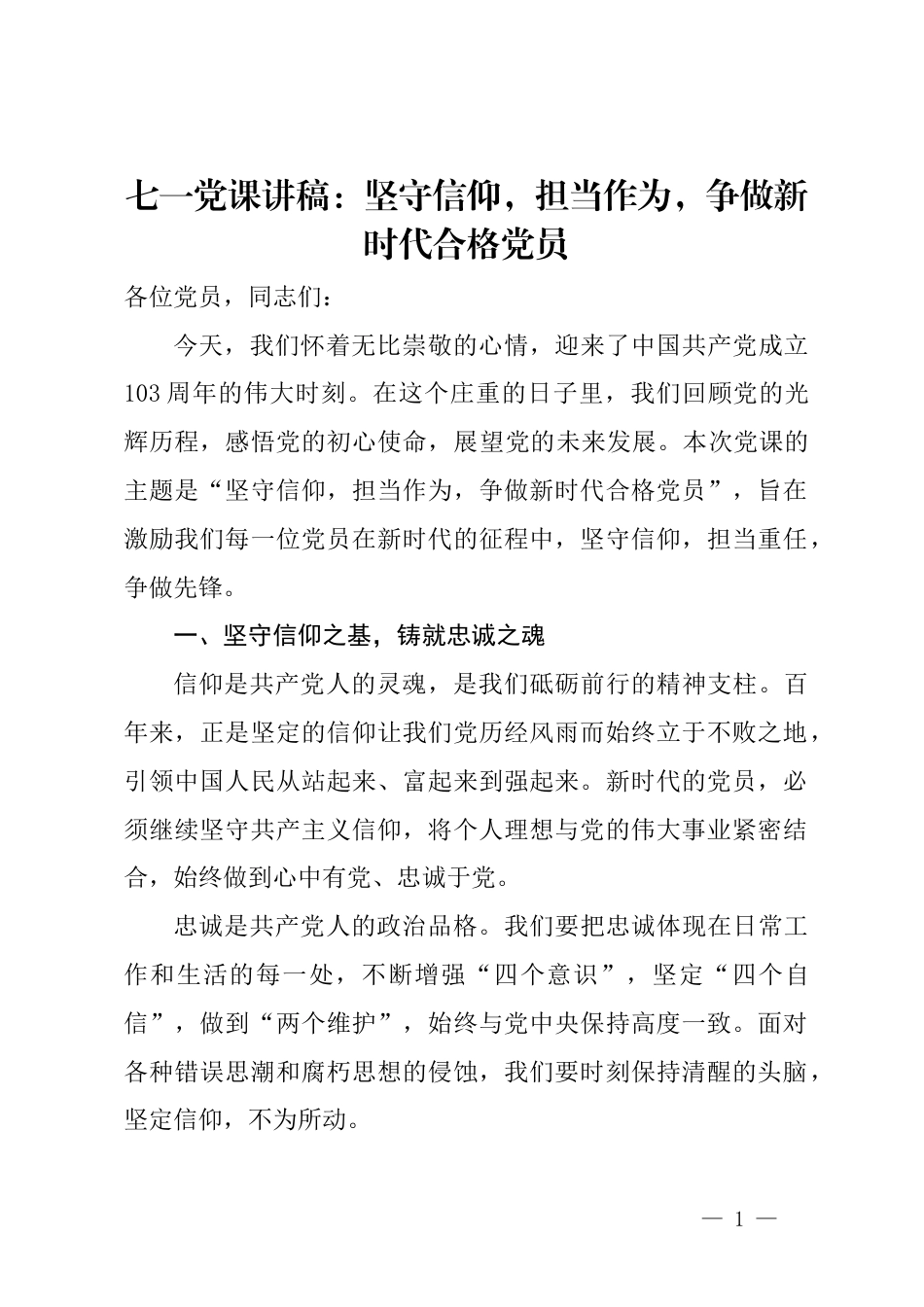 七一党课讲稿：坚守信仰，担当作为，争做新时代合格党员

各位党员，同志们：

今天，我们怀着无比崇敬的心情，迎来了中国共产党成立103周年的伟大时刻。在这个庄重的日子里，我们回顾党的光辉历程，感悟党的初心使命，展望党的未来发展。本次党课的主题是“坚守信仰，担当作为，争做新时代合格党员”，旨在激励我们每一位党员在新时代的征程中，坚守信仰，担当重任，争做先锋。

一、坚守信仰之基，铸就忠诚之魂

信仰是共产党人的灵魂，是我们砥砺前行的精神支柱。百年来，正是坚定的信仰让我们党历经风雨而始终立于不败之地，引领中国人民从站起来、富起来到强起来。新时代的党员，必须继续坚守共产主义信仰，将个人理想与党的伟大事业紧密结合，始终做到心中有党、忠诚于党。

忠诚是共产党人的政治品格。我们要把忠诚体现在日常工作和生活的每一处，不断增强“四个意识”，坚定“四个自信”，做到“两个维护”，始终与党中央保持高度一致。面对各种错误思潮和腐朽思想的侵蚀，我们要时刻保持清醒的头脑，坚定信仰，不为所动。

— 1 —